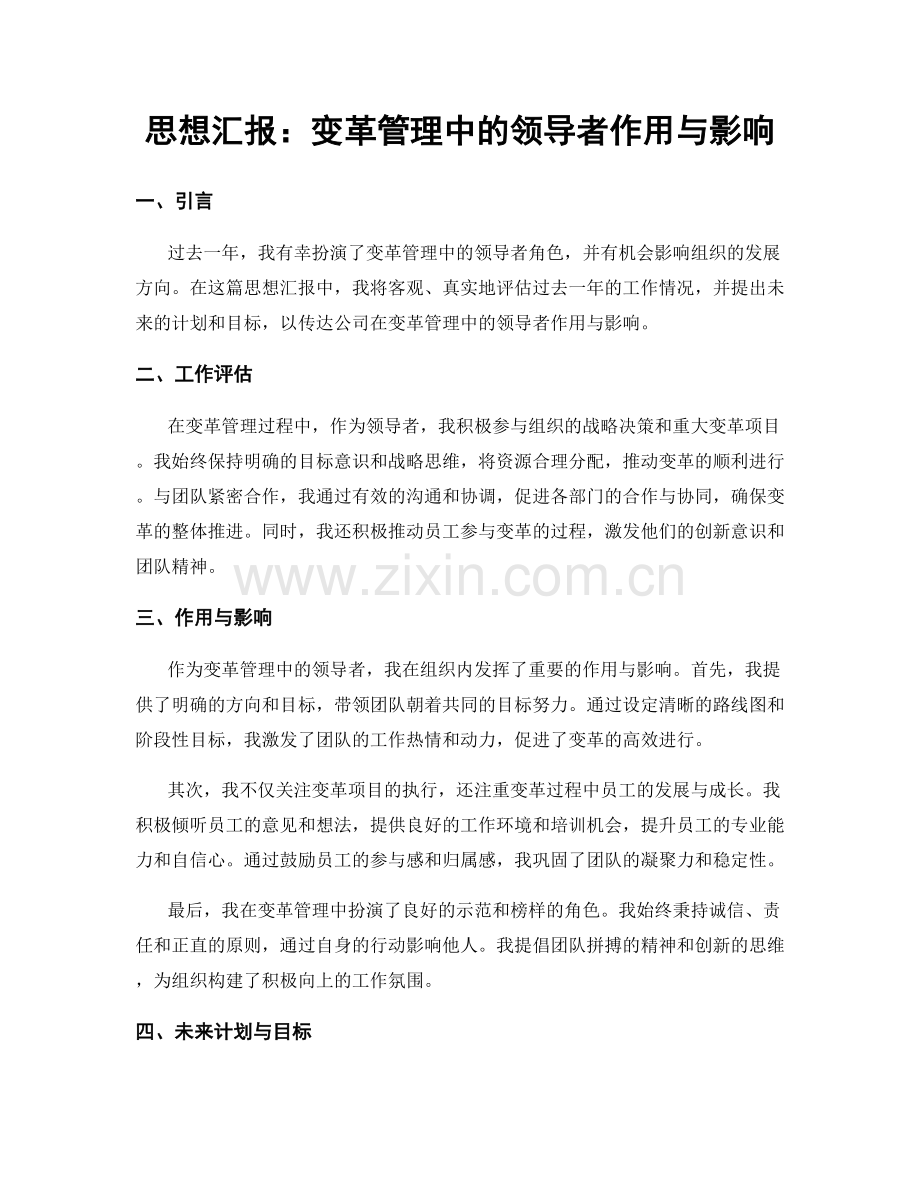 思想汇报：变革管理中的领导者作用与影响

一、引言

过去一年，我有幸扮演了变革管理中的领导者角色，并有机会影响组织的发展方向。在这篇思想汇报中，我将客观、真实地评估过去一年的工作情况，并提出未来的计划和目标，以传达公司在变革管理中的领导者作用与影响。

二、工作评估

在变革管理过程中，作为领导者，我积极参与组织的战略决策和重大变革项目。我始终保持明确的目标意识和战略思维，将资源合理分配，推动变革的顺利进行。与团队紧密合作，我通过有效的沟通和协调，促进各部门的合作与协同，确保变革的整体推进。同时，我还积极推动员工参与变革的过程，激发他们的创新意识和团队精神。

三、作用与影响

作为变革管理中的领导者，我在组织内发挥了重要的作用与影响。首先，我提供了明确的方向和目标，带领团队朝着共同的目标努力。通过设定清晰的路线图和阶段性目标，我激发了团队的工作热情和动力，促进了变革的高效进行。

其次，我不仅关注变革项目的执行，还注重变革过程中员工的发展与成长。我积极倾听员工的意见和想法，提供良好的工作环境和培训机会，提升员工的专业能力和自信心。通过鼓励员工的参与感和归属感，我巩固了团队的凝聚力和稳定性。

最后，我在变革管理中扮演了良好的示范和榜样的角色。我始终秉持诚信、责任和正直的原则，通过自身的行动影响他人。我提倡团队拼搏的精神和创新的思维，为组织构建了积极向上的工作氛围。

四、未来计划与目标

www.zixin.com.cn